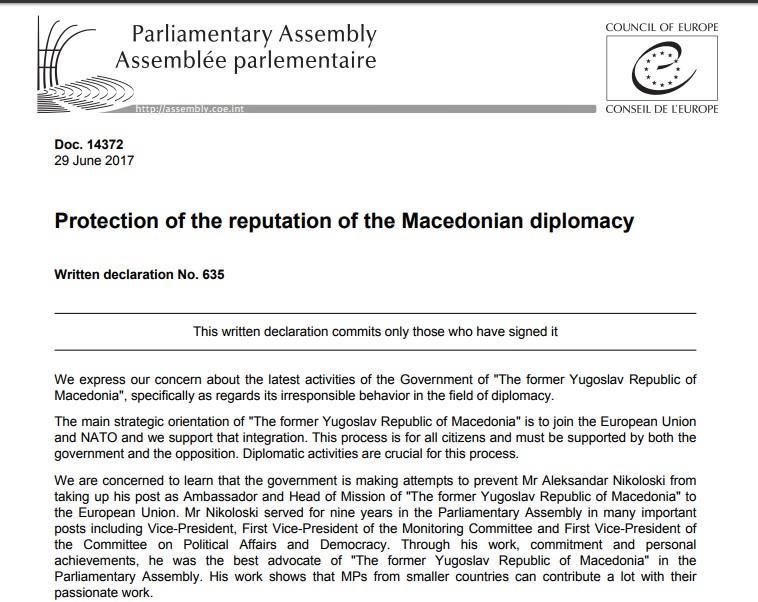 Parliamentary Assembly
Assemblée parlementaire

http://assembly.coe.int

COUNCIL OF EUROPE

CONSEIL DE L'EUROPE

Doc. 14372
29 June 2017

Protection of the reputation of the Macedonian diplomacy

Written declaration No. 635

This written declaration commits only those who have signed it

We express our concern about the latest activities of the Government of "The former Yugoslav Republic of Macedonia", specifically as regards its irresponsible behavior in the field of diplomacy.

The main strategic orientation of "The former Yugoslav Republic of Macedonia" is to join the European Union and NATO and we support that integration. This process is for all citizens and must be supported by both the government and the opposition. Diplomatic activities are crucial for this process.

We are concerned to learn that the government is making attempts to prevent Mr Aleksandar Nikoloski from taking up his post as Ambassador and Head of Mission of "The former Yugoslav Republic of Macedonia" to the European Union. Mr Nikoloski served for nine years in the Parliamentary Assembly in many important posts including Vice-President, First Vice-President of the Monitoring Committee and First Vice-President of the Committee on Political Affairs and Democracy. Through his work, commitment and personal achievements, he was the best advocate of "The former Yugoslav Republic of Macedonia" in the Parliamentary Assembly. His work shows that MPs from smaller countries can contribute a lot with their passionate work.